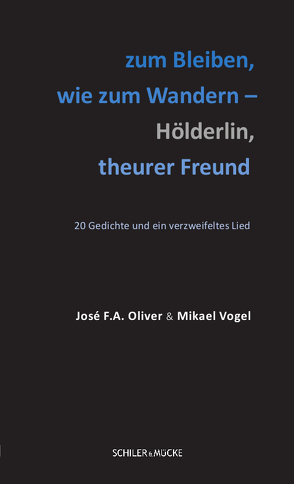 zum Bleiben,
wie zum Wandern –
Hölderlin,
theurer Freund

20 Gedichte und ein verzweifeltes Lied

José F.A. Oliver & Mikael Vogel

SCHILER & MÜCKE